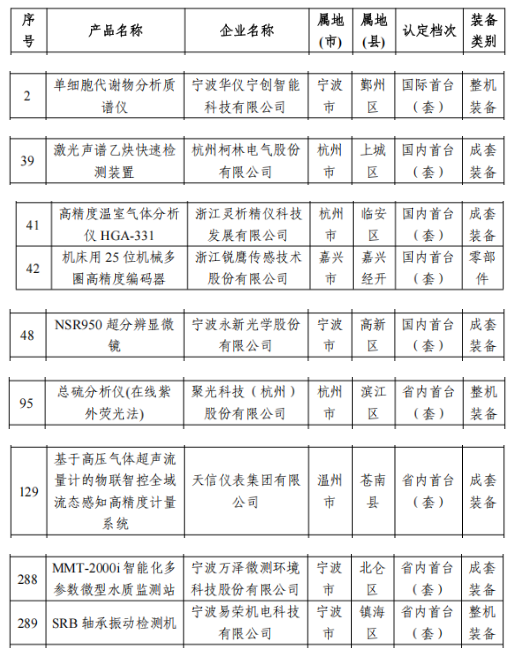 | 序号 | 产品名称 | 企业名称 | 属地(市) | 属地(县) | 认定档次 | 装备类别 |
|---|---|---|---|---|---|---|
| 2 | 单细胞代谢物分析质谱仪 | 宁波华仪宁创智能科技有限公司 | 宁波市 | 鄞州区 | 国际首台（套） | 整机装备 |
| 39 | 激光声谱乙炔快速检测装置 | 杭州柯林电气股份有限公司 | 杭州市 | 上城区 | 国内首台（套） | 成套装备 |
| 41 | 高精度温室气体分析仪 HGA-331 | 浙江灵析精仪科技发展有限公司 | 杭州市 | 临安区 | 国内首台（套） | 成套装备 |
| 42 | 机床用 25 位机械多圈高精度编码器 | 浙江锐鹰传感技术股份有限公司 | 嘉兴市 | 嘉兴经开 | 国内首台（套） | 零部件 |
| 48 | NSR950 超分辨显微镜 | 宁波永新光学股份有限公司 | 宁波市 | 高新区 | 国内首台（套） | 成套装备 |
| 95 | 总硫分析仪(在线紫外荧光法) | 聚光科技（杭州）股份有限公司 | 杭州市 | 滨江区 | 省内首台（套） | 整机装备 |
| 129 | 基于高压气体超声流量计的物联智控全域流态感知高精度计量系统 | 天信仪表集团有限公司 | 温州市 | 苍南县 | 省内首台（套） | 成套装备 |
| 288 | MMT-2000i 智能化多参数微型水质监测站 | 宁波万泽微测环境科技股份有限公司 | 宁波市 | 北仑区 | 省内首台（套） | 成套装备 |
| 289 | SRB 轴承振动检测机 | 宁波易荣机电科技有限公司 | 宁波市 | 镇海区 | 省内首台（套） | 整机装备 |